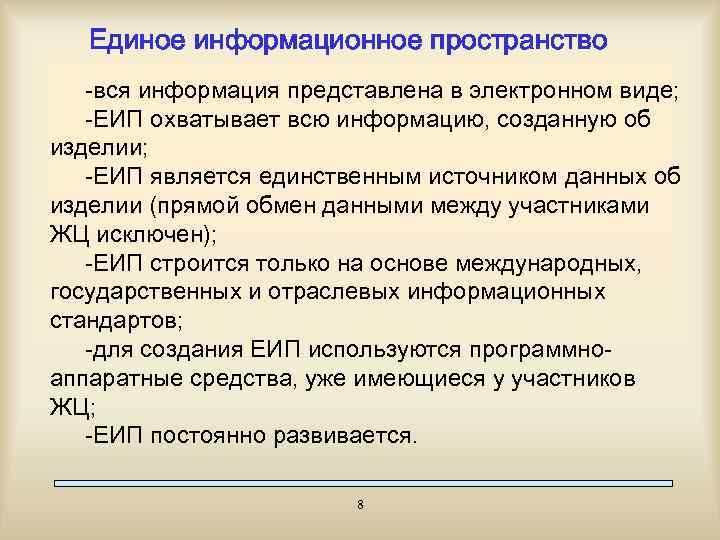 Единое информационное пространство

-вся информация представлена в электронном виде;

-ЕИП охватывает всю информацию, созданную об изделии;

-ЕИП является единственным источником данных об изделии (прямой обмен данными между участниками ЖЦ исключен);

-ЕИП строится только на основе международных, государственных и отраслевых информационных стандартов;

-для создания ЕИП используются программно-аппаратные средства, уже имеющиеся у участников ЖЦ;

-ЕИП постоянно развивается.

8